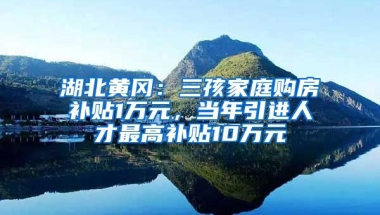 湖北黄冈：三孩家庭购房补贴1万元，当年引进人才最高补贴10万元